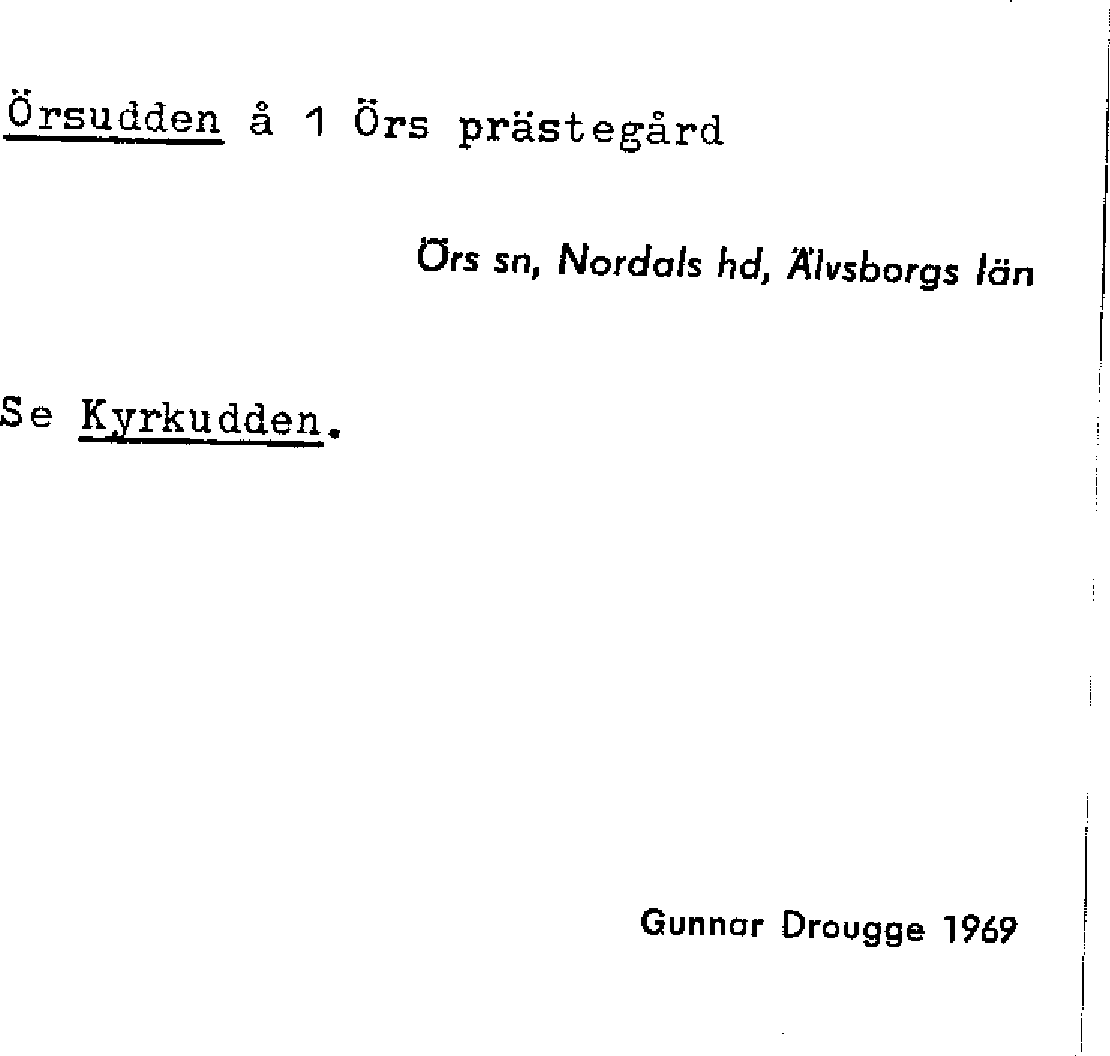 Örsudden å 1 Örs prästegård

Örs sn, Nordals hd, Älvsborgs län

Se Kyrkudden.

Gunnar Drougge 1969